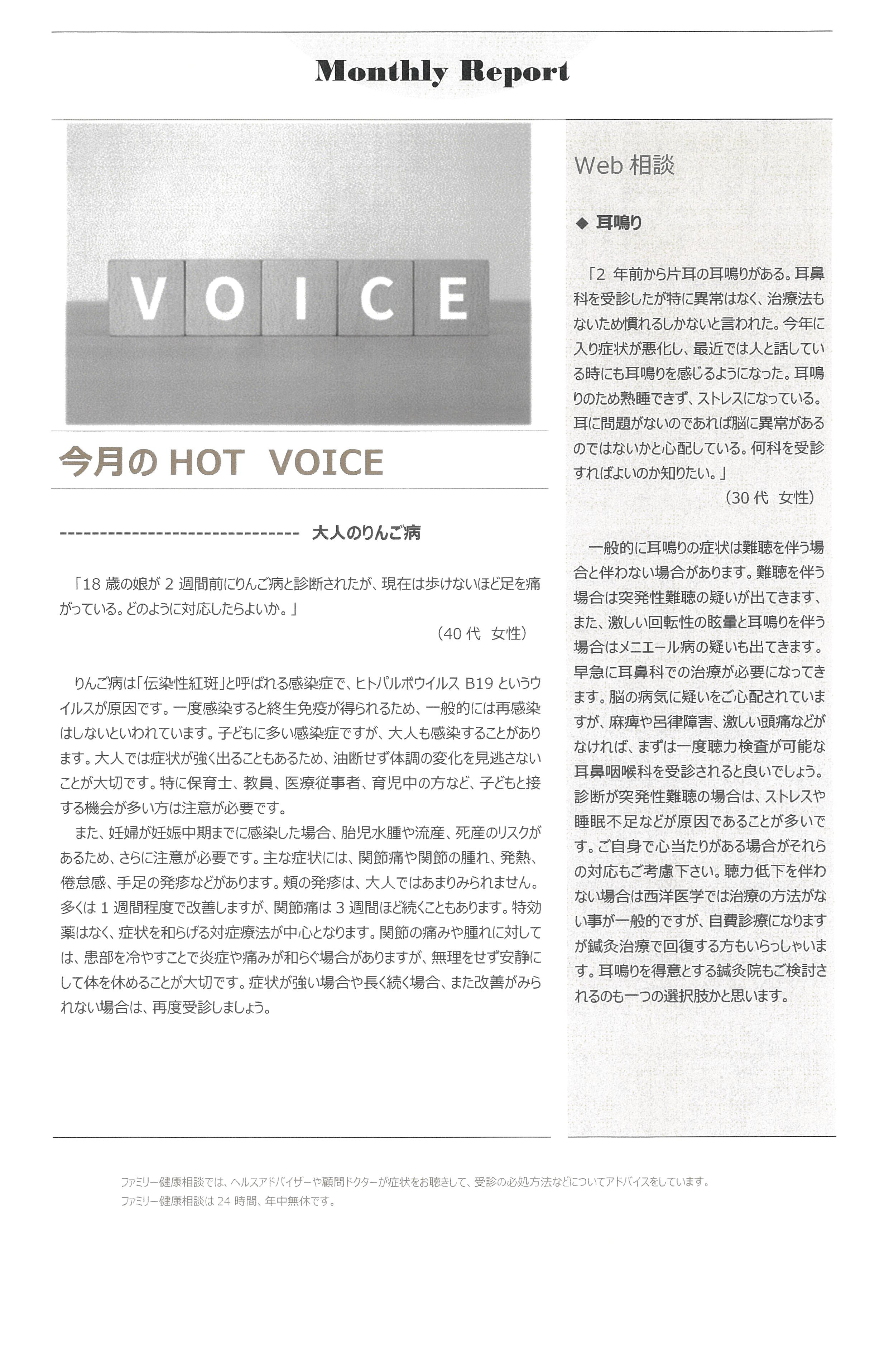 Monthly Report

VOICE

今月の HOT VOICE

------------------------------ 大人のりんご病

「18 歳の娘が 2 週間前にりんご病と診断されたが、現在は歩けないほど足を痛がっている。どのように対応したらよいか。」

（40 代 女性）

りんご病は「伝染性紅斑」と呼ばれる感染症で、ヒトパルボウイルス B19 というウイルスが原因です。一度感染すると終生免疫が得られるため、一般的には再感染はしないといわれています。子どもに多い感染症ですが、大人も感染することがあります。大人では症状が強く出ることもあるため、油断せず体調の変化を見逃さないことが大切です。特に保育士、教員、医療従事者、育児中の方など、子どもと接する機会が多い方は注意が必要です。

また、妊婦が妊娠中期までに感染した場合、胎児水腫や流産、死産のリスクがあるため、さらに注意が必要です。主な症状には、関節痛や関節の腫れ、発熱、倦怠感、手足の発疹などがあります。頬の発疹は、大人ではあまりみられません。多くは 1 週間程度で改善しますが、関節痛は 3 週間ほど続くこともあります。特効薬はなく、症状を和らげる対症療法が中心となります。関節の痛みや腫れに対しては、患部を冷やすことで炎症や痛みが和らぐ場合がありますが、無理をせず安静にして体を休めることが大切です。症状が強い場合や長く続く場合、また改善がみられない場合は、再度受診しましょう。

Web 相談

◆ 耳鳴り

「2 年前から片耳の耳鳴りがある。耳鼻科を受診したが特に異常はなく、治療法もないため慣れるしかないと言われた。今年に入り症状が悪化し、最近では人と話している時にも耳鳴りを感じるようになった。耳鳴りのため熟睡できず、ストレスになっている。耳に問題がないのであれば脳に異常があるのではないかと心配している。何科を受診すればよいのか知りたい。」

（30 代 女性）

一般的に耳鳴りの症状は難聴を伴う場合と伴わない場合があります。難聴を伴う場合は突発性難聴の疑いが出てきます、また、激しい回転性の眩暈と耳鳴りを伴う場合はメニエール病の疑いも出てきます。早急に耳鼻科での治療が必要になってきます。脳の病気に疑いをご心配されていますが、麻痺や呂律障害、激しい頭痛などがなければ、まずは一度聴力検査が可能な耳鼻咽喉科を受診されると良いでしょう。診断が突発性難聴の場合は、ストレスや睡眠不足などが原因であることが多いです。ご自身で心当たりがある場合がそれらの対応もご考慮下さい。聴力低下を伴わない場合は西洋医学では治療の方法がない事が一般的ですが、自費診療になりますが鍼灸治療で回復する方もいらっしゃいます。耳鳴りを得意とする鍼灸院もご検討されるのも一つの選択肢かと思います。

ファミリー健康相談では、ヘルスアドバイザーや顧問ドクターが症状をお聴きして、受診の必処方法などについてアドバイスをしています。
ファミリー健康相談は 24 時間、年中無休です。